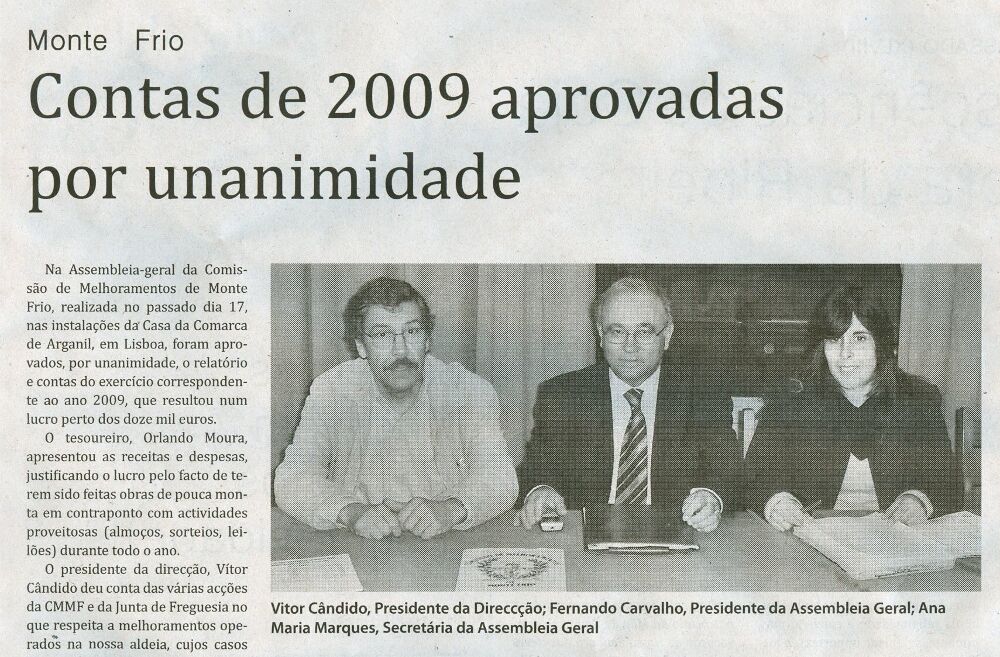 Monte Frio

Contas de 2009 aprovadas por unanimidade

Na Assembleia-geral da Comissão de Melhoramentos de Monte Frio, realizada no passado dia 17, nas instalações da Casa da Comarca de Arganil, em Lisboa, foram aprovados, por unanimidade, o relatório e contas do exercício correspondente ao ano 2009, que resultou num lucro perto dos doze mil euros.

O tesoureiro, Orlando Moura, apresentou as receitas e despesas, justificando o lucro pelo facto de terem sido feitas obras de pouca monta em contraponto com actividades proveitosas (almoços, sorteios, leilões) durante todo o ano.

O presidente da direcção, Vítor Cândido deu conta das várias acções da CMMF e da Junta de Freguesia no que respeita a melhoramentos operados na nossa aldeia, cujos casos

Vitor Cândido, Presidente da Direccção; Fernando Carvalho, Presidente da Assembleia Geral; Ana Maria Marques, Secretária da Assembleia Geral